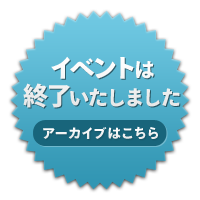 イベントは
終了いたしました

アーカイブはこちら